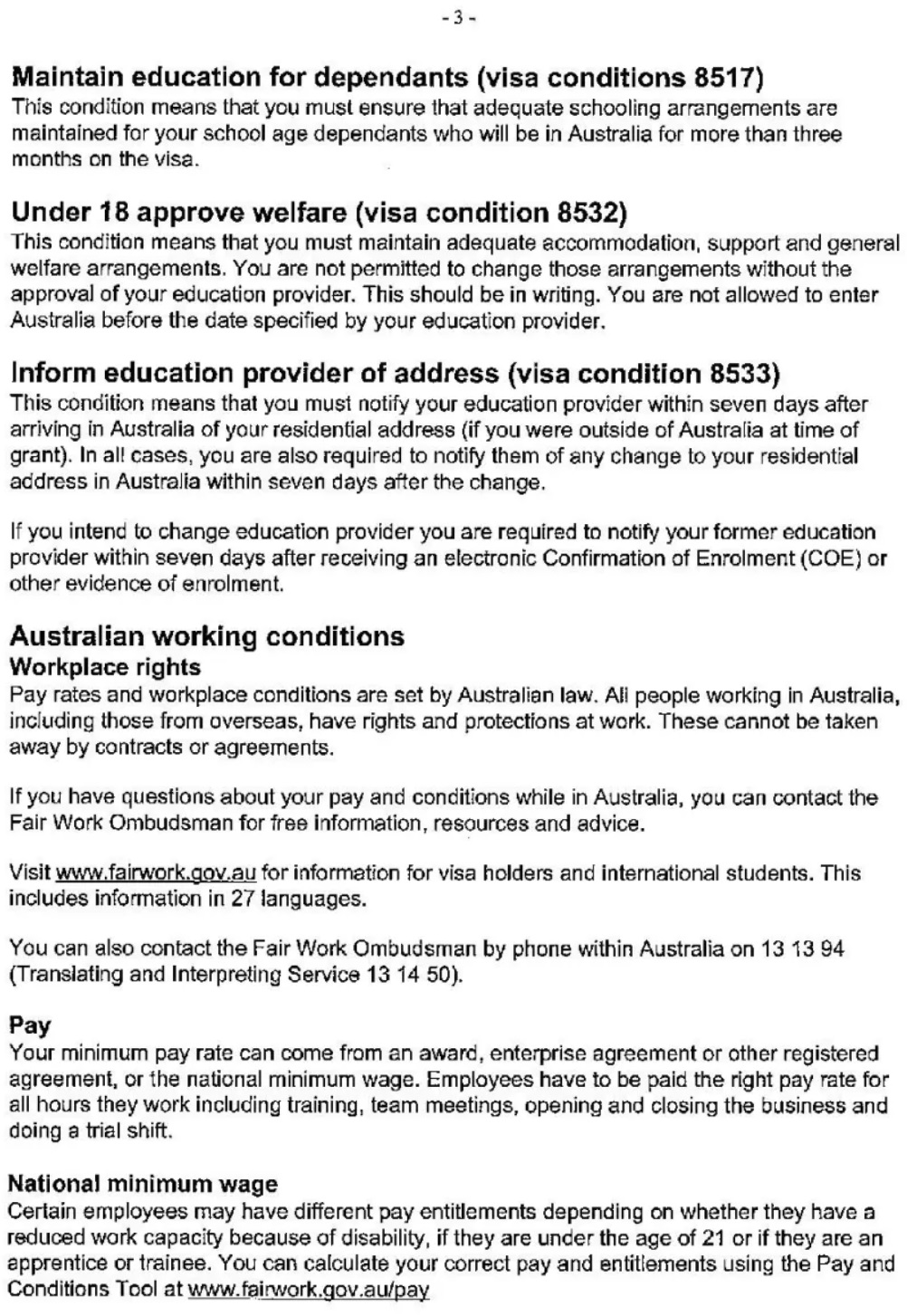 - 3 -

Maintain education for dependants (visa conditions 8517)
This condition means that you must ensure that adequate schooling arrangements are maintained for your school age dependants who will be in Australia for more than three months on the visa.

Under 18 approve welfare (visa condition 8532)
This condition means that you must maintain adequate accommodation, support and general welfare arrangements. You are not permitted to change those arrangements without the approval of your education provider. This should be in writing. You are not allowed to enter Australia before the date specified by your education provider.

Inform education provider of address (visa condition 8533)
This condition means that you must notify your education provider within seven days after arriving in Australia of your residential address (if you were outside of Australia at time of grant). In all cases, you are also required to notify them of any change to your residential address in Australia within seven days after the change.

If you intend to change education provider you are required to notify your former education provider within seven days after receiving an electronic Confirmation of Enrolment (COE) or other evidence of enrolment.

Australian working conditions
Workplace rights
Pay rates and workplace conditions are set by Australian law. All people working in Australia, including those from overseas, have rights and protections at work. These cannot be taken away by contracts or agreements.

If you have questions about your pay and conditions while in Australia, you can contact the Fair Work Ombudsman for free information, resources and advice.

Visit www.fairwork.gov.au for information for visa holders and international students. This includes information in 27 languages.

You can also contact the Fair Work Ombudsman by phone within Australia on 13 13 94 (Translating and Interpreting Service 13 14 50).

Pay
Your minimum pay rate can come from an award, enterprise agreement or other registered agreement, or the national minimum wage. Employees have to be paid the right pay rate for all hours they work including training, team meetings, opening and closing the business and doing a trial shift.

National minimum wage
Certain employees may have different pay entitlements depending on whether they have a reduced work capacity because of disability, if they are under the age of 21 or if they are an apprentice or trainee. You can calculate your correct pay and entitlements using the Pay and Conditions Tool at www.fairwork.gov.au/pay